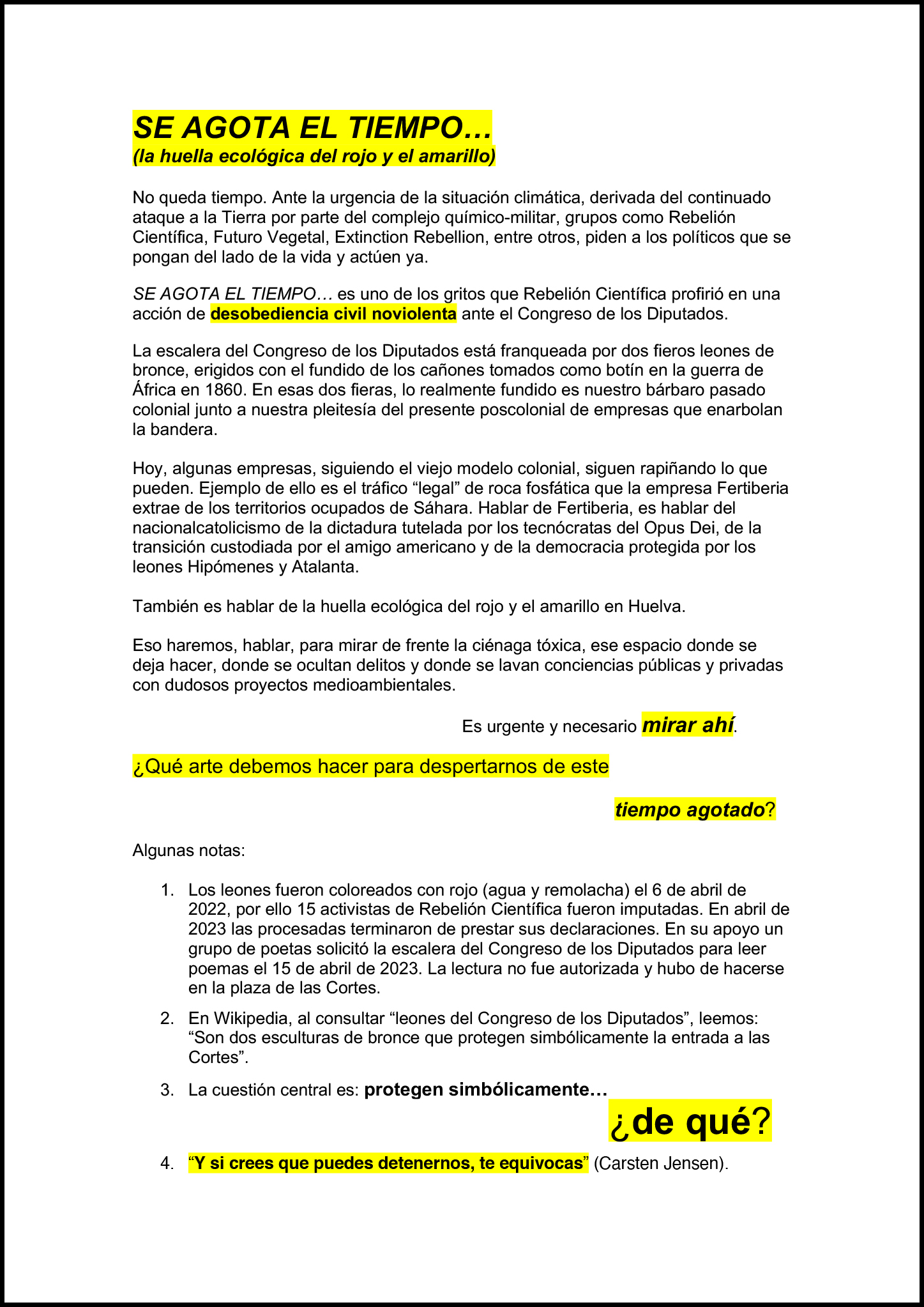 SE AGOTA EL TIEMPO…
(la huella ecológica del rojo y el amarillo)

No queda tiempo. Ante la urgencia de la situación climática, derivada del continuado ataque a la Tierra por parte del complejo químico-militar, grupos como Rebelión Científica, Futuro Vegetal, Extinction Rebellion, entre otros, piden a los políticos que se pongan del lado de la vida y actúen ya.

SE AGOTA EL TIEMPO… es uno de los gritos que Rebelión Científica profirió en una acción de desobediencia civil noviolenta ante el Congreso de los Diputados.

La escalera del Congreso de los Diputados está franqueada por dos fieros leones de bronce, erigidos con el fundido de los cañones tomados como botín en la guerra de África en 1860. En esas dos fieras, lo realmente fundido es nuestro bárbaro pasado colonial junto a nuestra pleitesía del presente poscolonial de empresas que enarbolan la bandera.

Hoy, algunas empresas, siguiendo el viejo modelo colonial, siguen rapiñando lo que pueden. Ejemplo de ello es el tráfico "legal" de roca fosfática que la empresa Fertiberia extrae de los territorios ocupados de Sáhara. Hablar de Fertiberia, es hablar del nacionalcatolicismo de la dictadura tutelada por los tecnócratas del Opus Dei, de la transición custodiada por el amigo americano y de la democracia protegida por los leones Hipómenes y Atalanta.

También es hablar de la huella ecológica del rojo y el amarillo en Huelva.

Eso haremos, hablar, para mirar de frente la ciénaga tóxica, ese espacio donde se deja hacer, donde se ocultan delitos y donde se lavan conciencias públicas y privadas con dudosos proyectos medioambientales.

Es urgente y necesario mirar ahí.

¿Qué arte debemos hacer para despertarnos de este

tiempo agotado?

Algunas notas:

1. Los leones fueron coloreados con rojo (agua y remolacha) el 6 de abril de 2022, por ello 15 activistas de Rebelión Científica fueron imputadas. En abril de 2023 las procesadas terminaron de prestar sus declaraciones. En su apoyo un grupo de poetas solicitó la escalera del Congreso de los Diputados para leer poemas el 15 de abril de 2023. La lectura no fue autorizada y hubo de hacerse en la plaza de las Cortes.

2. En Wikipedia, al consultar "leones del Congreso de los Diputados", leemos: "Son dos esculturas de bronce que protegen simbólicamente la entrada a las Cortes".

3. La cuestión central es: protegen simbólicamente…

¿de qué?

4. "Y si crees que puedes detenernos, te equivocas" (Carsten Jensen).